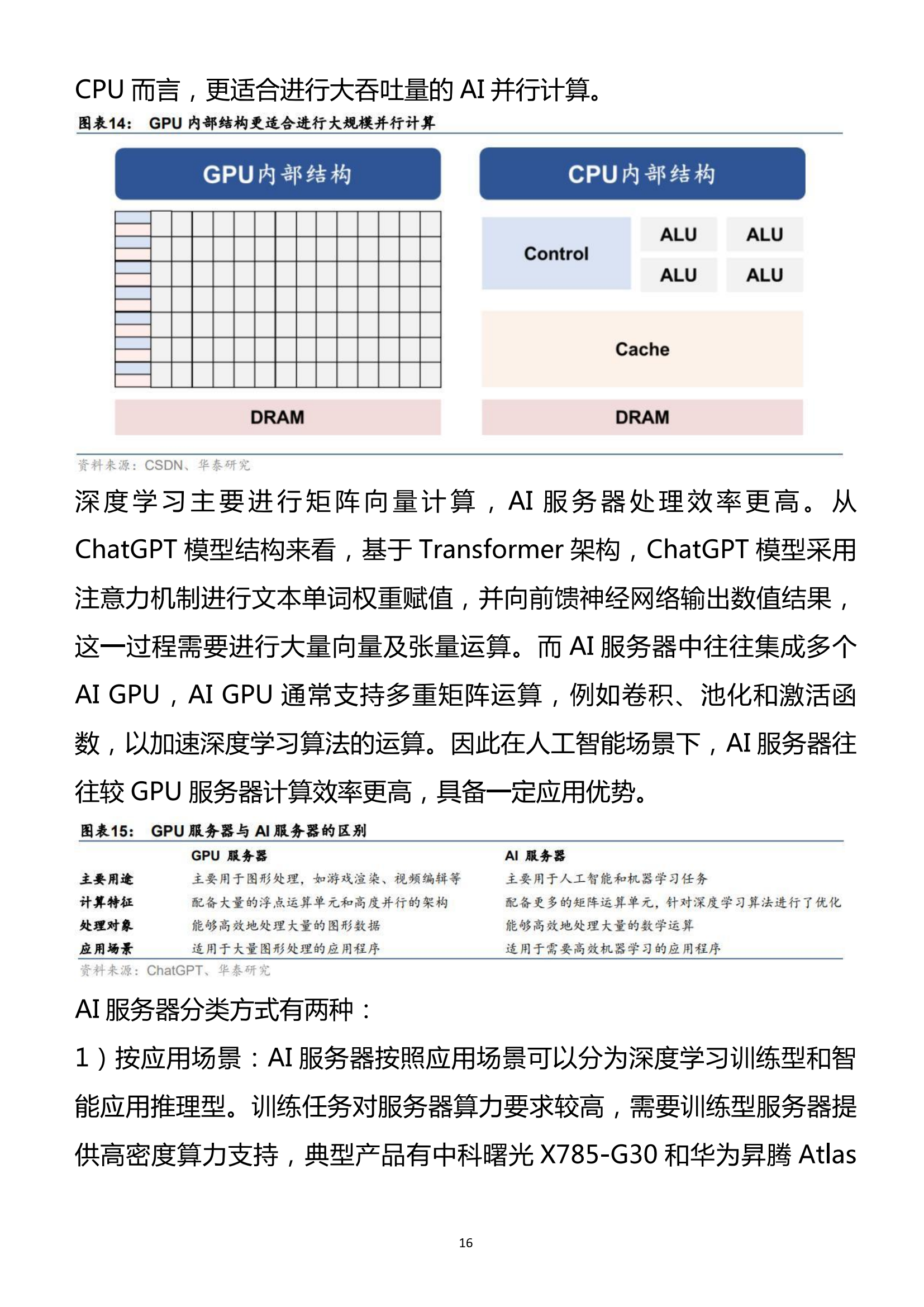 CPU 而言，更适合进行大吞吐量的 AI 并行计算。

图表14： GPU 内部结构更适合进行大规模并行计算

GPU内部结构

DRAM

CPU内部结构

Control

ALU

ALU

ALU

ALU

Cache

DRAM

资料来源：CSDN、华泰研究

深度学习主要进行矩阵向量计算，AI 服务器处理效率更高。从 ChatGPT 模型结构来看，基于 Transformer 架构，ChatGPT 模型采用注意力机制进行文本单词权重赋值，并向前馈神经网络输出数值结果，这一过程需要进行大量向量及张量运算。而 AI 服务器中往往集成多个 AI GPU，AI GPU 通常支持多重矩阵运算，例如卷积、池化和激活函数，以加速深度学习算法的运算。因此在人工智能场景下，AI 服务器往往较 GPU 服务器计算效率更高，具备一定应用优势。

图表15： GPU 服务器与 AI 服务器的区别

| | GPU 服务器 | AI 服务器 |
|---|---|---|
| 主要用途 | 主要用于图形处理，如游戏渲染、视频编辑等 | 主要用于人工智能和机器学习任务 |
| 计算特征 | 配备大量的浮点运算单元和高度并行的架构 | 配备更多的矩阵运算单元，针对深度学习算法进行了优化 |
| 处理对象 | 能够高效地处理大量的图形数据 | 能够高效地处理大量的数学运算 |
| 应用场景 | 适用于大量图形处理的应用程序 | 适用于需要高效机器学习的应用程序 |

资料来源：ChatGPT、华泰研究

AI 服务器分类方式有两种：

1）按应用场景：AI 服务器按照应用场景可以分为深度学习训练型和智能应用推理型。训练任务对服务器算力要求较高，需要训练型服务器提供高密度算力支持，典型产品有中科曙光 X785-G30 和华为昇腾 Atlas

16